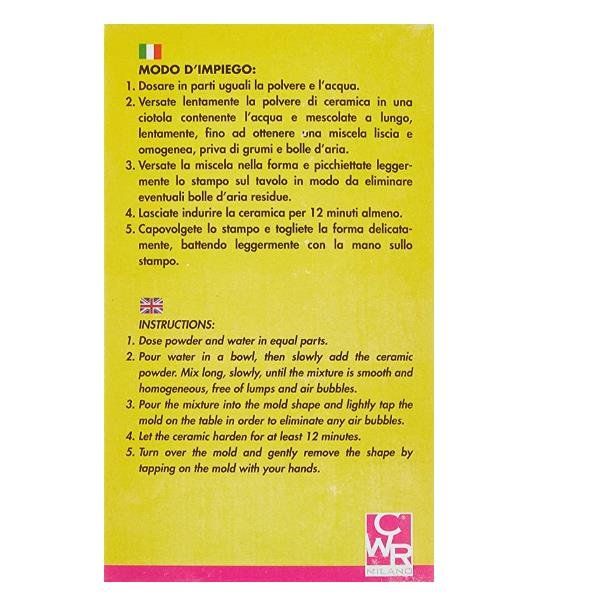 MODO D'IMPIEGO:

1. Dosare in parti uguali la polvere e l'acqua.
2. Versate lentamente la polvere di ceramica in una ciotola contenente l'acqua e mescolate a lungo, lentamente, fino ad ottenere una miscela liscia e omogenea, priva di grumi e bolle d'aria.
3. Versate la miscela nella forma e picchiettate leggermente lo stampo sul tavolo in modo da eliminare eventuali bolle d'aria residue.
4. Lasciate indurire la ceramica per 12 minuti almeno.
5. Capovolgete lo stampo e togliete la forma delicatamente, battendo leggermente con la mano sullo stampo.

INSTRUCTIONS:

1. Dose powder and water in equal parts.
2. Pour water in a bowl, then slowly add the ceramic powder. Mix long, slowly, until the mixture is smooth and homogeneous, free of lumps and air bubbles.
3. Pour the mixture into the mold shape and lightly tap the mold on the table in order to eliminate any air bubbles.
4. Let the ceramic harden for at least 12 minutes.
5. Turn over the mold and gently remove the shape by tapping on the mold with your hands.

CWR
MILANO